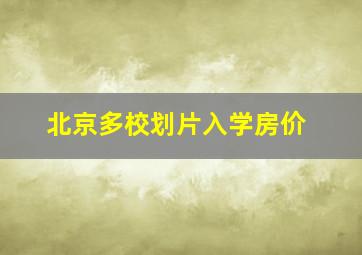 北京多校划片入学房价